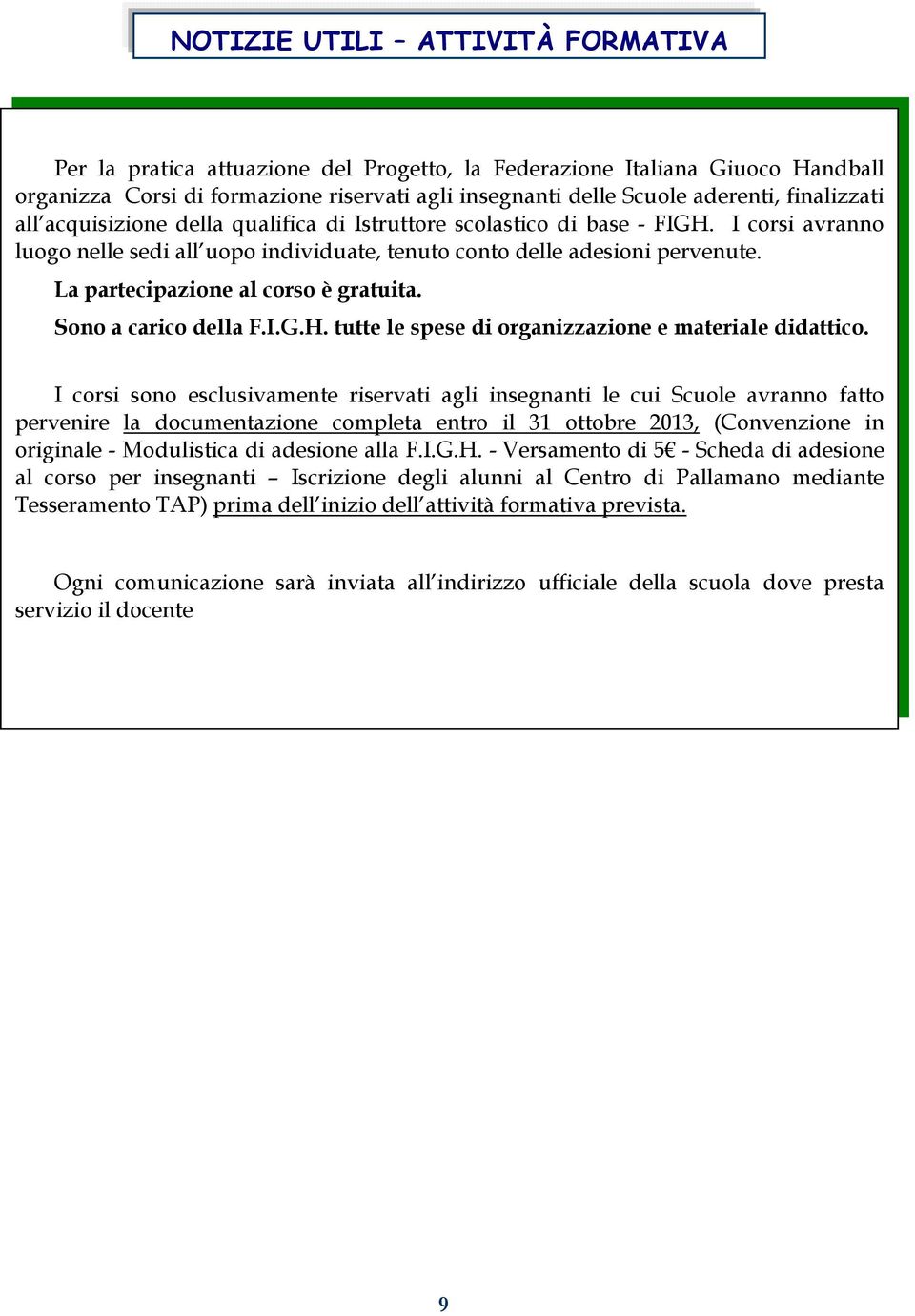 NOTIZIE UTILI – ATTIVITÀ FORMATIVA

Per la pratica attuazione del Progetto, la Federazione Italiana Giuoco Handball organizza Corsi di formazione riservati agli insegnanti delle Scuole aderenti, finalizzati all'acquisizione della qualifica di Istruttore scolastico di base - FIGH. I corsi avranno luogo nelle sedi all'uopo individuate, tenuto conto delle adesioni pervenute.

La partecipazione al corso è gratuita.

Sono a carico della F.I.G.H. tutte le spese di organizzazione e materiale didattico.

I corsi sono esclusivamente riservati agli insegnanti le cui Scuole avranno fatto pervenire la documentazione completa entro il 31 ottobre 2013, (Convenzione in originale - Modulistica di adesione alla F.I.G.H. - Versamento di 5€ - Scheda di adesione al corso per insegnanti – Iscrizione degli alunni al Centro di Pallamano mediante Tesseramento TAP) prima dell'inizio dell'attività formativa prevista.

Ogni comunicazione sarà inviata all'indirizzo ufficiale della scuola dove presta servizio il docente

9